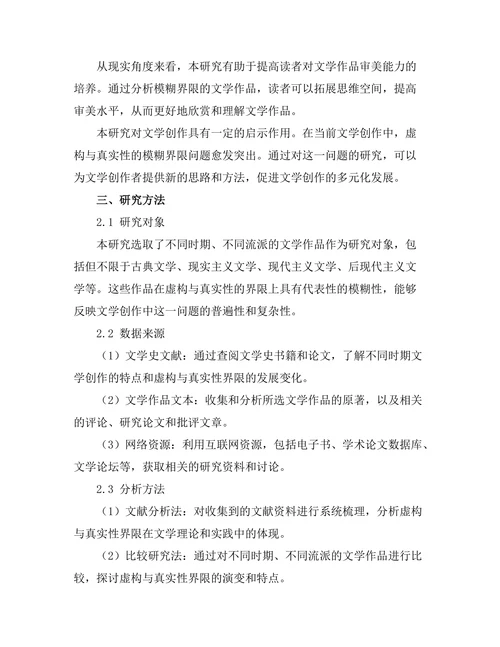 从现实角度来看，本研究有助于提高读者对文学作品审美能力的培养。通过分析模糊界限的文学作品，读者可以拓展思维空间，提高审美水平，从而更好地欣赏和理解文学作品。

本研究对文学创作具有一定的启示作用。在当前文学创作中，虚构与真实性的模糊界限问题愈发突出。通过对这一问题的研究，可以为文学创作者提供新的思路和方法，促进文学创作的多元化发展。

三、研究方法

2.1 研究对象

本研究选取了不同时期、不同流派的文学作品作为研究对象，包括但不限于古典文学、现实主义文学、现代主义文学、后现代主义文学等。这些作品在虚构与真实性的界限上具有代表性的模糊性，能够反映文学创作中这一问题的普遍性和复杂性。

2.2 数据来源

（1）文学史文献：通过查阅文学史书籍和论文，了解不同时期文学创作的特点和虚构与真实性界限的发展变化。

（2）文学作品文本：收集和分析所选文学作品的原著，以及相关的评论、研究论文和批评文章。

（3）网络资源：利用互联网资源，包括电子书、学术论文数据库、文学论坛等，获取相关的研究资料和讨论。

2.3 分析方法

（1）文献分析法：对收集到的文献资料进行系统梳理，分析虚构与真实性界限在文学理论和实践中的体现。

（2）比较研究法：通过对不同时期、不同流派的文学作品进行比较，探讨虚构与真实性界限的演变和特点。